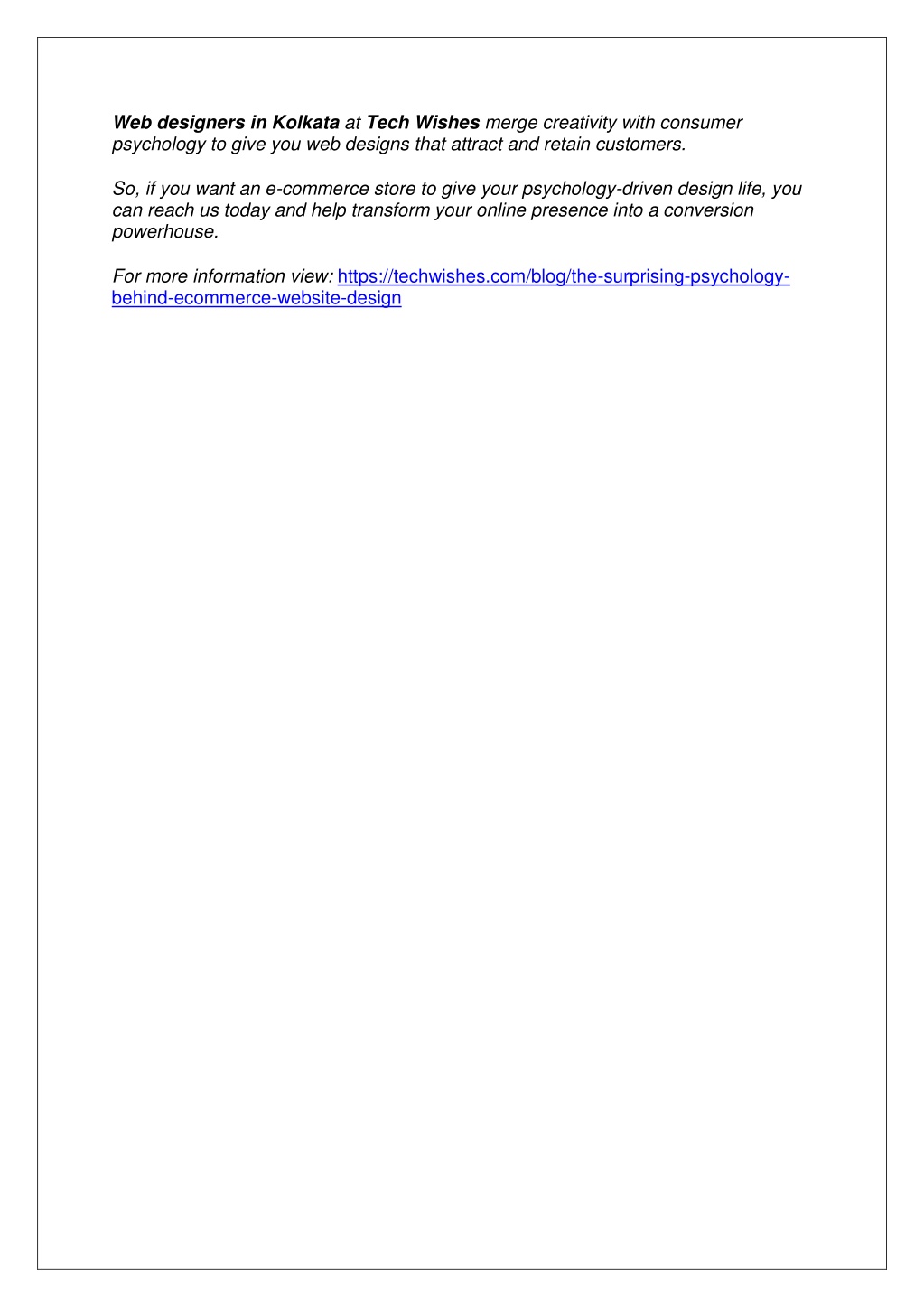 Web designers in Kolkata at Tech Wishes merge creativity with consumer psychology to give you web designs that attract and retain customers.

So, if you want an e-commerce store to give your psychology-driven design life, you can reach us today and help transform your online presence into a conversion powerhouse.

For more information view: https://techwishes.com/blog/the-surprising-psychology-behind-ecommerce-website-design